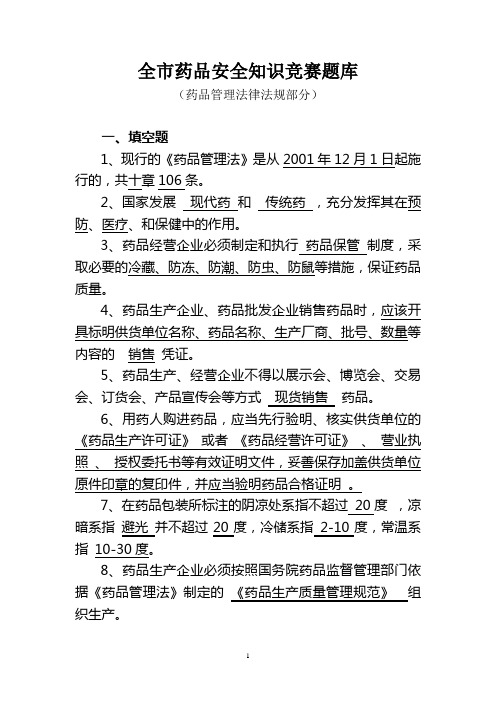 全市药品安全知识竞赛题库
（药品管理法律法规部分）

一、填空题

1、现行的《药品管理法》是从 2001 年 12 月 1 日起施行的，共十章 106 条。

2、国家发展 现代药 和 传统药 ，充分发挥其在预防、医疗、和保健中的作用。

3、药品经营企业必须制定和执行 药品保管 制度，采取必要的冷藏、防冻、防潮、防虫、防鼠等措施，保证药品质量。

4、药品生产企业、药品批发企业销售药品时，应该开具标明供货单位名称、药品名称、生产厂商、批号、数量等内容的 销售 凭证。

5、药品生产、经营企业不得以展示会、博览会、交易会、订货会、产品宣传会等方式 现货销售 药品。

6、用药人购进药品，应当先行验明、核实供货单位的《药品生产许可证》 或者 《药品经营许可证》 、 营业执照 、 授权委托书等有效证明文件，妥善保存加盖供货单位原件印章的复印件，并应当验明药品合格证明 。

7、在药品包装所标注的阴凉处系指不超过 20 度 ，凉暗系指 避光 并不超过 20 度，冷储系指 2-10 度，常温系指 10-30 度。

8、药品生产企业必须按照国务院药品监督管理部门依据《药品管理法》制定的 《药品生产质量管理规范》 组织生产。

1